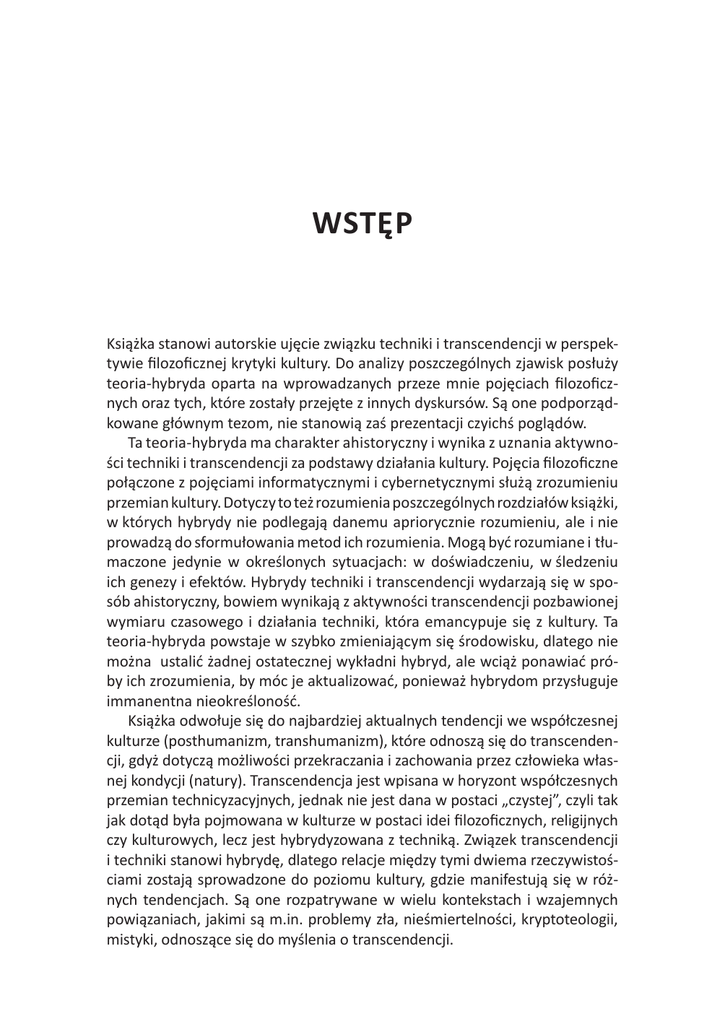 WSTĘP

Książka stanowi autorskie ujęcie związku techniki i transcendencji w perspektywie filozoficznej krytyki kultury. Do analizy poszczególnych zjawisk posłuży teoria-hybryda oparta na wprowadzanych przeze mnie pojęciach filozoficznych oraz tych, które zostały przejęte z innych dyskursów. Są one podporządkowane głównym tezom, nie stanowią zaś prezentacji czyichś poglądów.

Ta teoria-hybryda ma charakter ahistoryczny i wynika z uznania aktywności techniki i transcendencji za podstawy działania kultury. Pojęcia filozoficzne połączone z pojęciami informatycznymi i cybernetycznymi służą zrozumieniu przemian kultury. Dotyczy to też rozumienia poszczególnych rozdziałów książki, w których hybrydy nie podlegają danemu apriorycznie rozumieniu, ale i nie prowadzą do sformułowania metod ich rozumienia. Mogą być rozumiane i tłumaczone jedynie w określonych sytuacjach: w doświadczeniu, w śledzeniu ich genezy i efektów. Hybrydy techniki i transcendencji wydarzają się w sposób ahistoryczny, bowiem wynikają z aktywności transcendencji pozbawionej wymiaru czasowego i działania techniki, która emancypuje się z kultury. Ta teoria-hybryda powstaje w szybko zmieniającym się środowisku, dlatego nie można ustalić żadnej ostatecznej wykładni hybryd, ale wciąż ponawiać próby ich zrozumienia, by móc je aktualizować, ponieważ hybrydom przysługuje immanentna nieokreśloność.

Książka odwołuje się do najbardziej aktualnych tendencji we współczesnej kulturze (posthumanizm, transhumanizm), które odnoszą się do transcendencji, gdyż dotyczą możliwości przekraczania i zachowania przez człowieka własnej kondycji (natury). Transcendencja jest wpisana w horyzont współczesnych przemian technicyzacyjnych, jednak nie jest dana w postaci „czystej", czyli tak jak dotąd była pojmowana w kulturze w postaci idei filozoficznych, religijnych czy kulturowych, lecz jest hybrydyzowana z techniką. Związek transcendencji i techniki stanowi hybrydę, dlatego relacje między tymi dwiema rzeczywistościami zostają sprowadzone do poziomu kultury, gdzie manifestują się w różnych tendencjach. Są one rozpatrywane w wielu kontekstach i wzajemnych powiązaniach, jakimi są m.in. problemy zła, nieśmiertelności, kryptoteologii, mistyki, odnoszące się do myślenia o transcendencji.